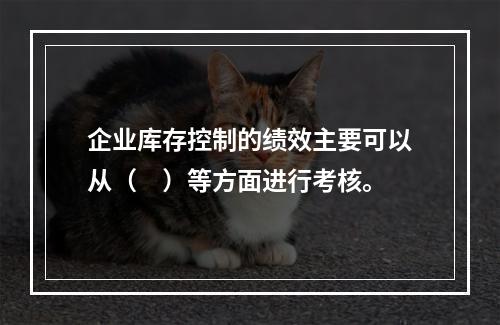 企业库存控制的绩效主要可以从（　）等方面进行考核。